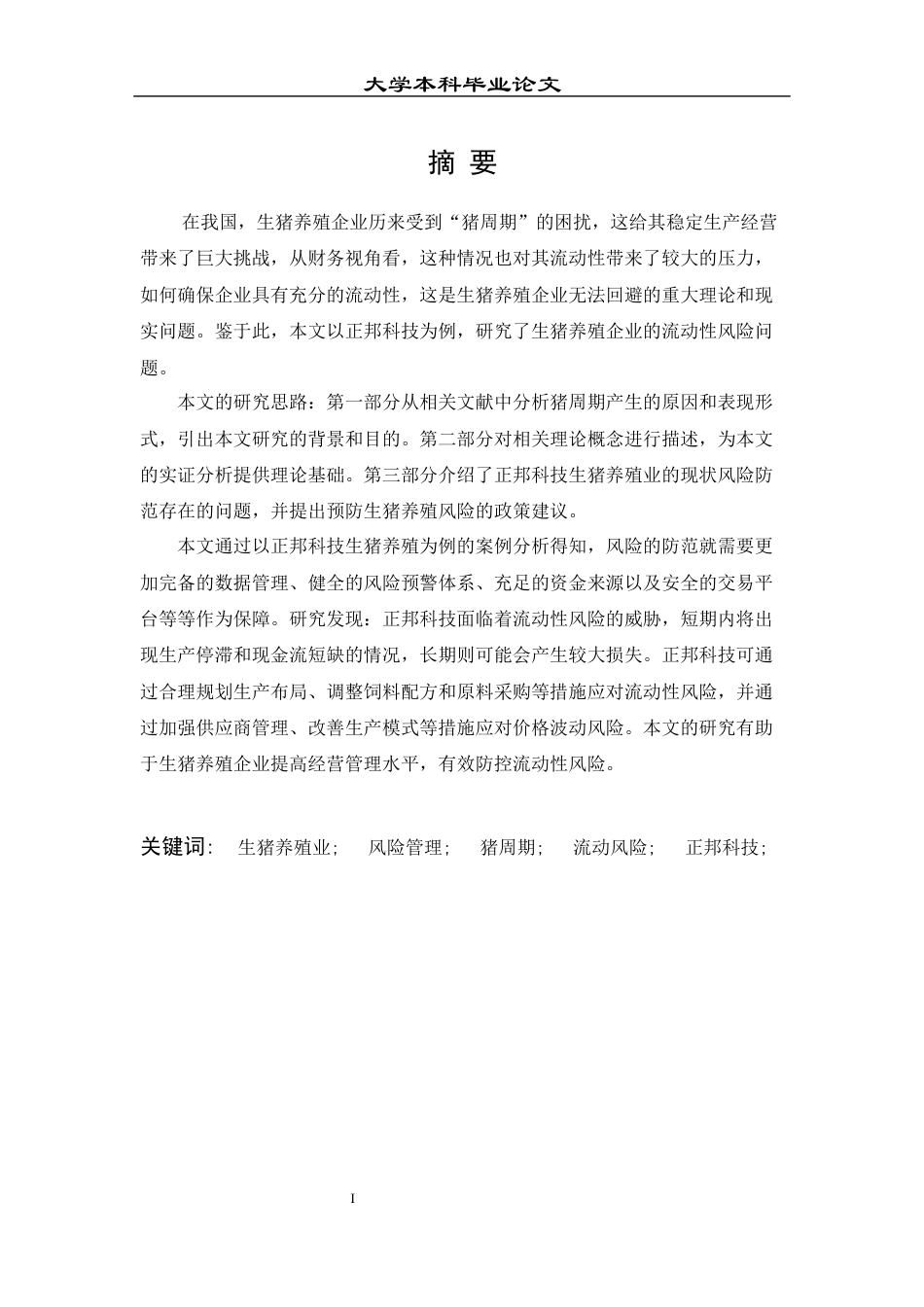 大学本科毕业论文

摘 要

在我国，生猪养殖企业历来受到“猪周期”的困扰，这给其稳定生产经营带来了巨大挑战，从财务视角看，这种情况也对其流动性带来了较大的压力，如何确保企业具有充分的流动性，这是生猪养殖企业无法回避的重大理论和现实问题。鉴于此，本文以正邦科技为例，研究了生猪养殖企业的流动性风险问题。

本文的研究思路：第一部分从相关文献中分析猪周期产生的原因和表现形式，引出本文研究的背景和目的。第二部分对相关理论概念进行描述，为本文的实证分析提供理论基础。第三部分介绍了正邦科技生猪养殖业的现状风险防范存在的问题，并提出预防生猪养殖风险的政策建议。

本文通过以正邦科技生猪养殖为例的案例分析得知，风险的防范就需要更加完备的数据管理、健全的风险预警体系、充足的资金来源以及安全的交易平台等等作为保障。研究发现：正邦科技面临着流动性风险的威胁，短期内将出现生产停滞和现金流短缺的情况，长期则可能会产生较大损失。正邦科技可通过合理规划生产布局、调整饲料配方和原料采购等措施应对流动性风险，并通过加强供应商管理、改善生产模式等措施应对价格波动风险。本文的研究有助于生猪养殖企业提高经营管理水平，有效防控流动性风险。

关键词： 生猪养殖业； 风险管理； 猪周期； 流动风险； 正邦科技；

I